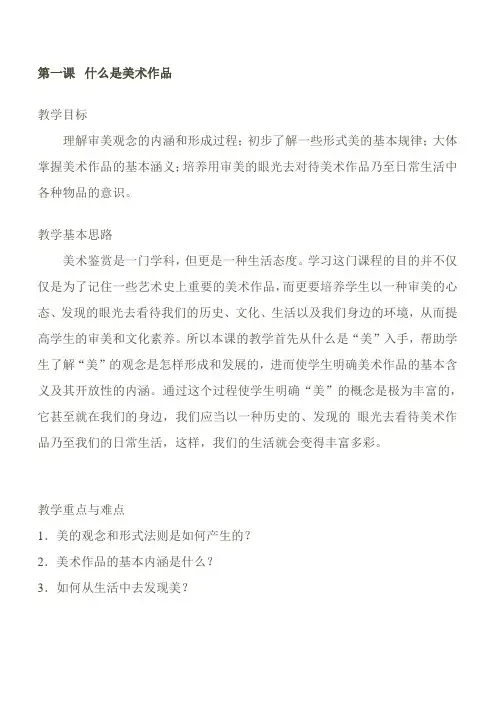 第一课 什么是美术作品

教学目标

理解审美观念的内涵和形成过程；初步了解一些形式美的基本规律；大体掌握美术作品的基本涵义；培养用审美的眼光去对待美术作品乃至日常生活中各种物品的意识。

教学基本思路

美术鉴赏是一门学科，但更是一种生活态度。学习这门课程的目的并不仅仅是为了记住一些艺术史上重要的美术作品，而更要培养学生以一种审美的心态、发现的眼光去看待我们的历史、文化、生活以及我们身边的环境，从而提高学生的审美和文化素养。所以本课的教学首先从什么是“美”入手，帮助学生了解“美”的观念是怎样形成和发展的，进而使学生明确美术作品的基本含义及其开放性的内涵。通过这个过程使学生明确“美”的概念是极为丰富的，它甚至就在我们的身边，我们应当以一种历史的、发现的 眼光去看待美术作品乃至我们的日常生活，这样，我们的生活就会变得丰富多彩。

教学重点与难点

1．美的观念和形式法则是如何产生的？

2．美术作品的基本内涵是什么？

3．如何从生活中去发现美？